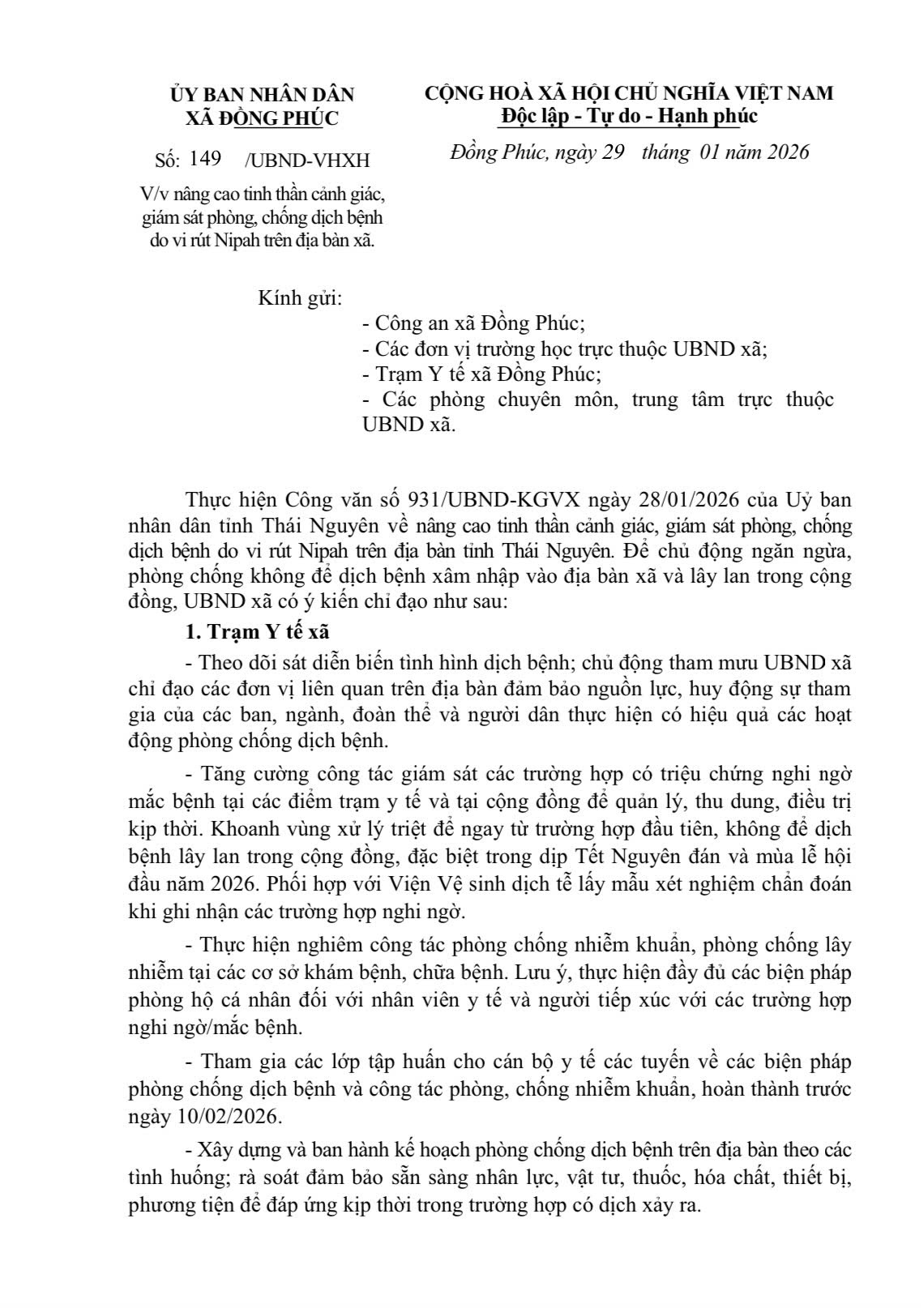 ỦY BAN NHÂN DÂN
XÃ ĐỒNG PHÚC

Số: 149 /UBND-VHXH

V/v nâng cao tinh thần cảnh giác, giám sát phòng, chống dịch bệnh do vi rút Nipah trên địa bàn xã.

CỘNG HOÀ XÃ HỘI CHỦ NGHĨA VIỆT NAM
Độc lập - Tự do - Hạnh phúc

Đồng Phúc, ngày 29 tháng 01 năm 2026

Kính gửi:
- Công an xã Đồng Phúc;
- Các đơn vị trường học trực thuộc UBND xã;
- Trạm Y tế xã Đồng Phúc;
- Các phòng chuyên môn, trung tâm trực thuộc UBND xã.

Thực hiện Công văn số 931/UBND-KGVX ngày 28/01/2026 của Uỷ ban nhân dân tỉnh Thái Nguyên về nâng cao tinh thần cảnh giác, giám sát phòng, chống dịch bệnh do vi rút Nipah trên địa bàn tỉnh Thái Nguyên. Để chủ động ngăn ngừa, phòng chống không để dịch bệnh xâm nhập vào địa bàn xã và lây lan trong cộng đồng, UBND xã có ý kiến chỉ đạo như sau:

1. Trạm Y tế xã

- Theo dõi sát diễn biến tình hình dịch bệnh; chủ động tham mưu UBND xã chỉ đạo các đơn vị liên quan trên địa bàn đảm bảo nguồn lực, huy động sự tham gia của các ban, ngành, đoàn thể và người dân thực hiện có hiệu quả các hoạt động phòng chống dịch bệnh.

- Tăng cường công tác giám sát các trường hợp có triệu chứng nghi ngờ mắc bệnh tại các điểm trạm y tế và tại cộng đồng để quản lý, thu dung, điều trị kịp thời. Khoanh vùng xử lý triệt để ngay từ trường hợp đầu tiên, không để dịch bệnh lây lan trong cộng đồng, đặc biệt trong dịp Tết Nguyên đán và mùa lễ hội đầu năm 2026. Phối hợp với Viện Vệ sinh dịch tễ lấy mẫu xét nghiệm chẩn đoán khi ghi nhận các trường hợp nghi ngờ.

- Thực hiện nghiêm công tác phòng chống nhiễm khuẩn, phòng chống lây nhiễm tại các cơ sở khám bệnh, chữa bệnh. Lưu ý, thực hiện đầy đủ các biện pháp phòng hộ cá nhân đối với nhân viên y tế và người tiếp xúc với các trường hợp nghi ngờ/mắc bệnh.

- Tham gia các lớp tập huấn cho cán bộ y tế các tuyến về các biện pháp phòng chống dịch bệnh và công tác phòng, chống nhiễm khuẩn, hoàn thành trước ngày 10/02/2026.

- Xây dựng và ban hành kế hoạch phòng chống dịch bệnh trên địa bàn theo các tình huống; rà soát đảm bảo sẵn sàng nhân lực, vật tư, thuốc, hóa chất, thiết bị, phương tiện để đáp ứng kịp thời trong trường hợp có dịch xảy ra.